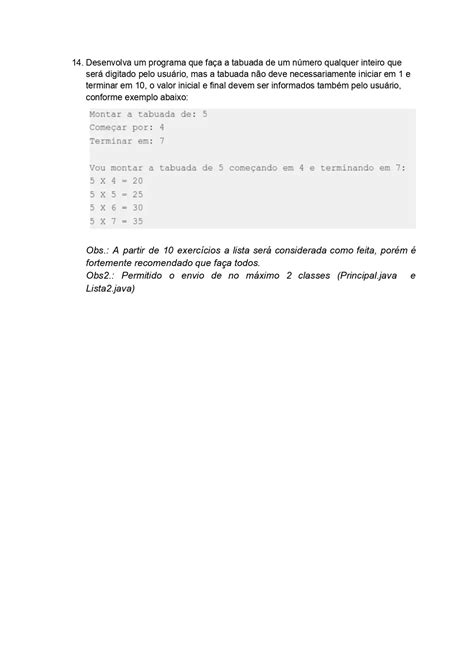 14. Desenvolva um programa que faça a tabuada de um número qualquer inteiro que será digitado pelo usuário, mas a tabuada não deve necessariamente iniciar em 1 e terminar em 10, o valor inicial e final devem ser informados também pelo usuário, conforme exemplo abaixo:

Montar a tabuada de: 5
Começar por: 4
Terminar em: 7

Vou montar a tabuada de 5 começando em 4 e terminando em 7:
5 X 4 = 20
5 X 5 = 25
5 X 6 = 30
5 X 7 = 35

Obs.: A partir de 10 exercícios a lista será considerada como feita, porém é fortemente recomendado que faça todos.
Obs2.: Permitido o envio de no máximo 2 classes (Principal.java e Lista2.java)